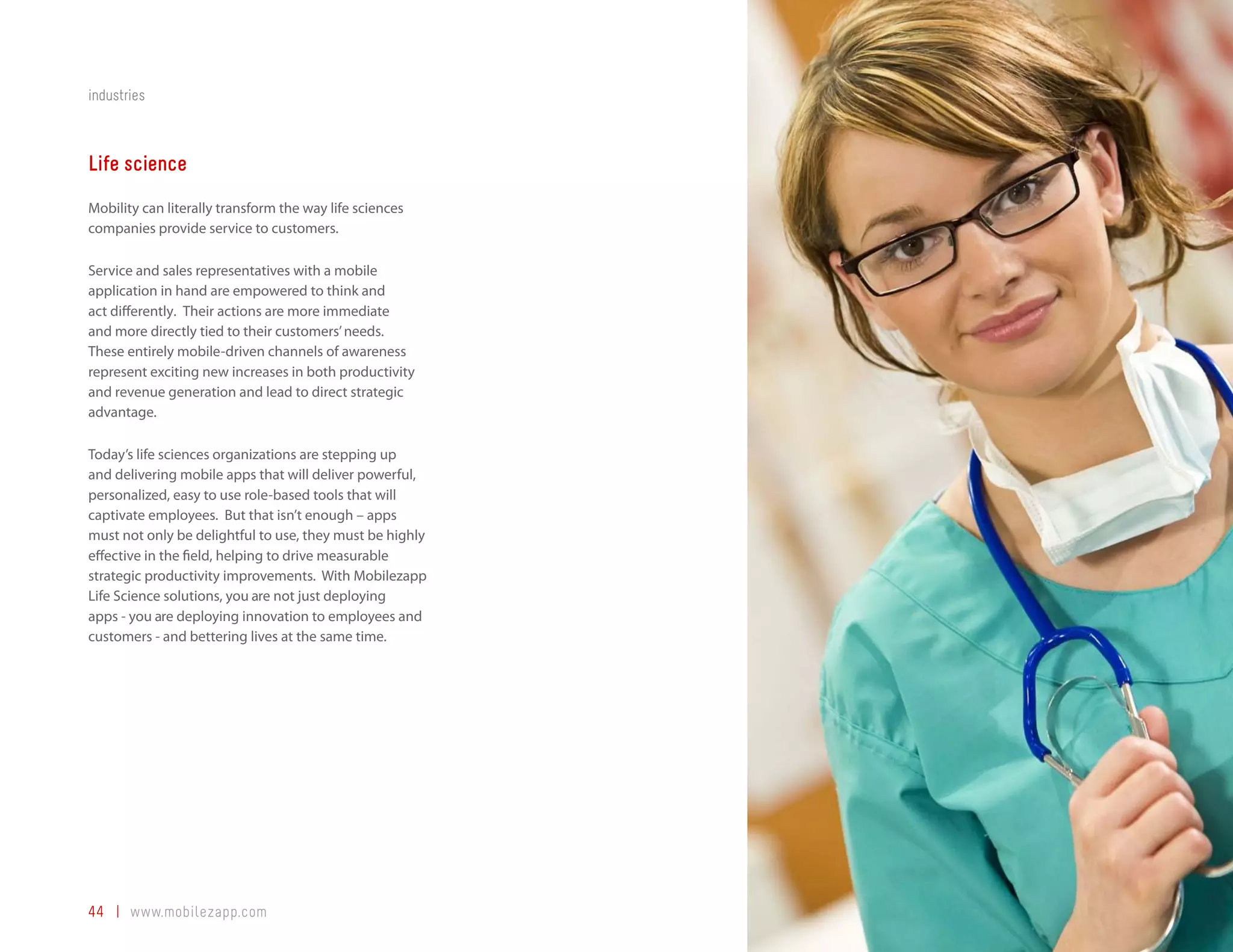 industries

Life science

Mobility can literally transform the way life sciences companies provide service to customers.

Service and sales representatives with a mobile application in hand are empowered to think and act differently. Their actions are more immediate and more directly tied to their customers' needs. These entirely mobile-driven channels of awareness represent exciting new increases in both productivity and revenue generation and lead to direct strategic advantage.

Today's life sciences organizations are stepping up and delivering mobile apps that will deliver powerful, personalized, easy to use role-based tools that will captivate employees. But that isn't enough – apps must not only be delightful to use, they must be highly effective in the field, helping to drive measurable strategic productivity improvements. With Mobilezapp Life Science solutions, you are not just deploying apps - you are deploying innovation to employees and customers - and bettering lives at the same time.

44 | www.mobilezapp.com